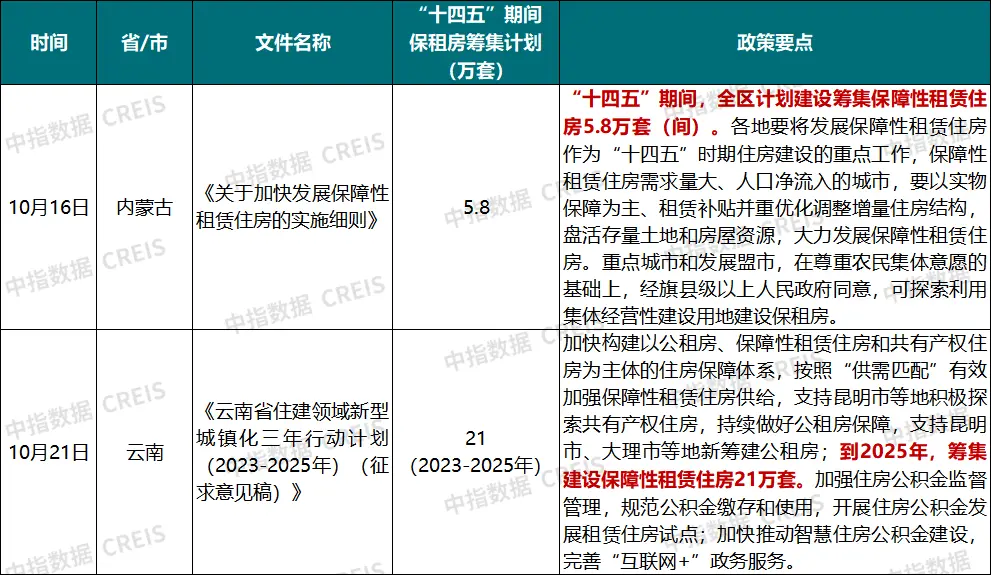 | 时间 | 省/市 | 文件名称 | “十四五”期间保租房筹集计划（万套） | 政策要点 |
|---|---|---|---|---|
| 10月16日 | 内蒙古 | 《关于加快发展保障性租赁住房的实施细则》 | 5.8 | “十四五”期间，全区计划建设筹集保障性租赁住房5.8万套（间）。各地要将发展保障性租赁住房作为“十四五”时期住房建设的重点工作，保障性租赁住房需求量大、人口净流入的城市，要以实物保障为主、租赁补贴并重优化调整增量住房结构，盘活存量土地和房屋资源，大力发展保障性租赁住房。重点城市和发展盟市，在尊重农民集体意愿的基础上，经旗县级以上人民政府同意，可探索利用集体经营性建设用地建设保租房。 |
| 10月21日 | 云南 | 《云南省住建领域新型城镇化三年行动计划（2023-2025年）（征求意见稿）》 | 21（2023-2025年） | 加快构建以公租房、保障性租赁住房和共有产权住房为主体的住房保障体系，按照“供需匹配”有效加强保障性租赁住房供给，支持昆明市等地积极探索共有产权住房，持续做好公租房保障，支持昆明市、大理市等地新筹建公租房；到2025年，筹集建设保障性租赁住房21万套。加强住房公积金监督管理，规范公积金缴存和使用，开展住房公积金发展租赁住房试点；加快推动智慧住房公积金建设，完善“互联网+”政务服务。 |

中指数据 CREIS